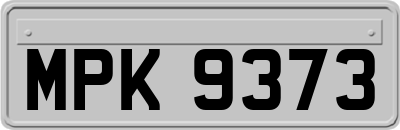 MPK 9373